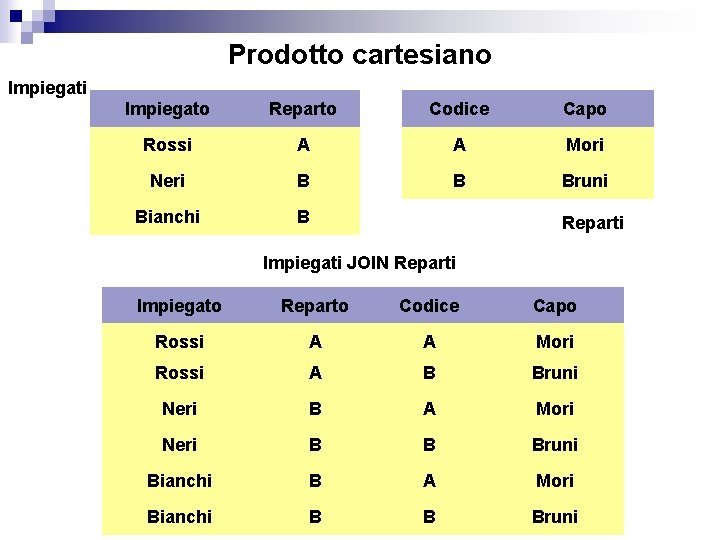 Prodotto cartesiano

Impiegati

| Impiegato | Reparto |
|---|---|
| Rossi | A |
| Neri | B |
| Bianchi | B |

| Codice | Capo |
|---|---|
| A | Mori |
| B | Bruni |

Reparti

Impiegati JOIN Reparti

| Impiegato | Reparto | Codice | Capo |
|---|---|---|---|
| Rossi | A | A | Mori |
| Rossi | A | B | Bruni |
| Neri | B | A | Mori |
| Neri | B | B | Bruni |
| Bianchi | B | A | Mori |
| Bianchi | B | B | Bruni |